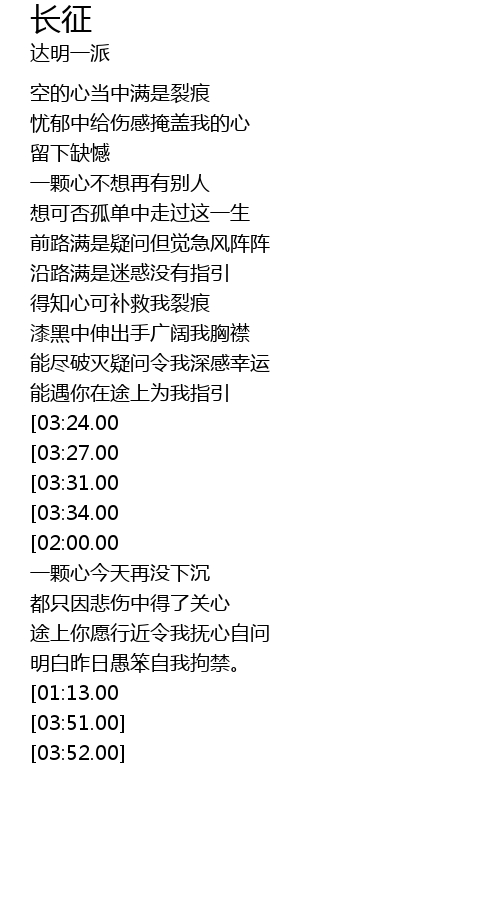 长征
达明一派

空的心当中满是裂痕
忧郁中给伤感掩盖我的心
留下缺憾
一颗心不想再有别人
想可否孤单中走过这一生
前路满是疑问但觉急风阵阵
沿路满是迷惑没有指引
得知心可补救我裂痕
漆黑中伸出手广阔我胸襟
能尽破灭疑问令我深感幸运
能遇你在途上为我指引
[03:24.00
[03:27.00
[03:31.00
[03:34.00
[02:00.00
一颗心今天再没下沉
都只因悲伤中得了关心
途上你愿行近令我抚心自问
明白昨日愚笨自我拘禁。
[01:13.00
[03:51.00]
[03:52.00]